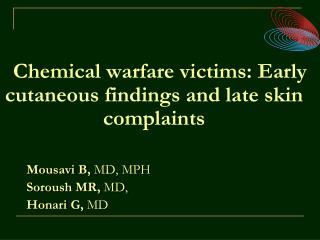 Chemical warfare victims: Early cutaneous findings and late skin complaints

Mousavi B, MD, MPH
Soroush MR, MD,
Honari G, MD